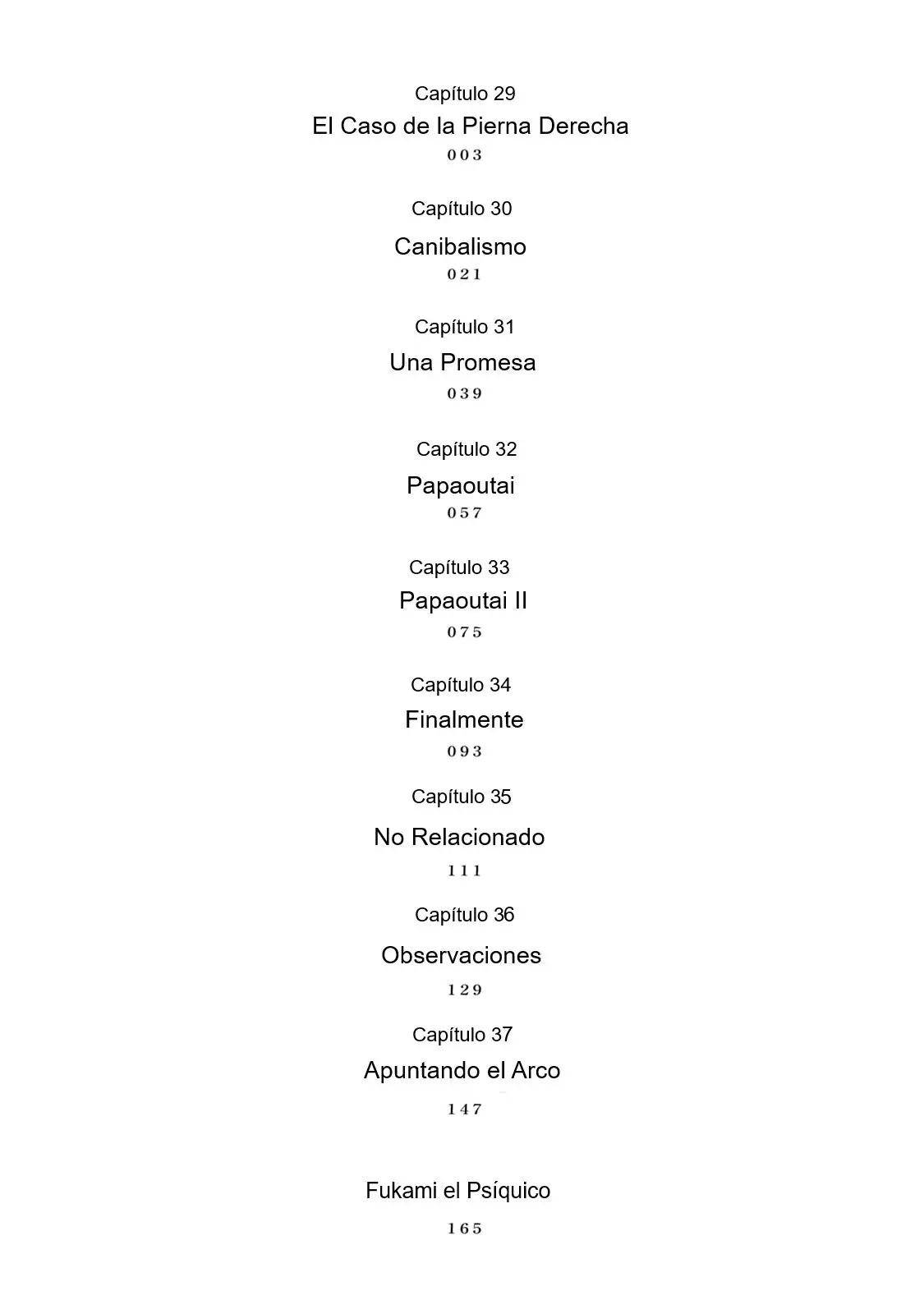 Capítulo 29
El Caso de la Pierna Derecha
003

Capítulo 30
Canibalismo
021

Capítulo 31
Una Promesa
039

Capítulo 32
Papaoutai
057

Capítulo 33
Papaoutai II
075

Capítulo 34
Finalmente
093

Capítulo 35
No Relacionado
111

Capítulo 36
Observaciones
129

Capítulo 37
Apuntando el Arco
147

Fukami el Psíquico
165